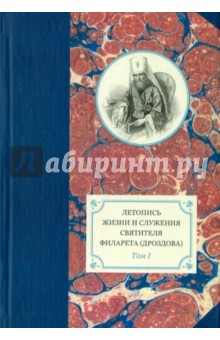 Лабиринт.ру

ЛЕТОПИСЬ ЖИЗНИ И СЛУЖЕНИЯ СВЯТИТЕЛЯ ФИЛАРЕТА (ДРОЗДОВА)

Том I